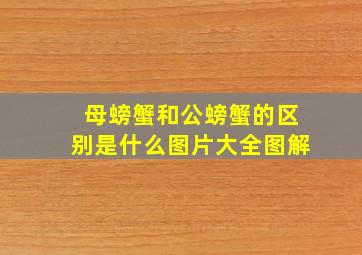 母螃蟹和公螃蟹的区别是什么图片大全图解